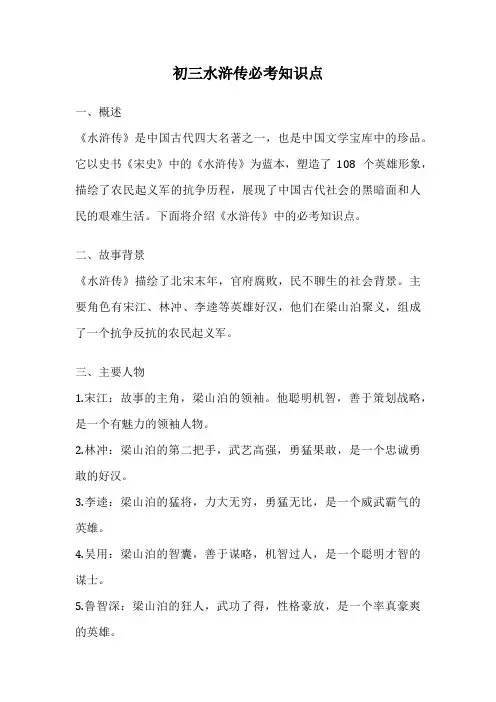 初三水浒传必考知识点

一、概述

《水浒传》是中国古代四大名著之一，也是中国文学宝库中的珍品。它以史书《宋史》中的《水浒传》为蓝本，塑造了 108 个英雄形象，描绘了农民起义军的抗争历程，展现了中国古代社会的黑暗面和人民的艰难生活。下面将介绍《水浒传》中的必考知识点。

二、故事背景

《水浒传》描绘了北宋末年，官府腐败，民不聊生的社会背景。主要角色有宋江、林冲、李逵等英雄好汉，他们在梁山泊聚义，组成了一个抗争反抗的农民起义军。

三、主要人物

1.宋江：故事的主角，梁山泊的领袖。他聪明机智，善于策划战略，是一个有魅力的领袖人物。

2.林冲：梁山泊的第二把手，武艺高强，勇猛果敢，是一个忠诚勇敢的好汉。

3.李逵：梁山泊的猛将，力大无穷，勇猛无比，是一个威武霸气的英雄。

4.吴用：梁山泊的智囊，善于谋略，机智过人，是一个聪明才智的谋士。

5.鲁智深：梁山泊的狂人，武功了得，性格豪放，是一个率真豪爽的英雄。